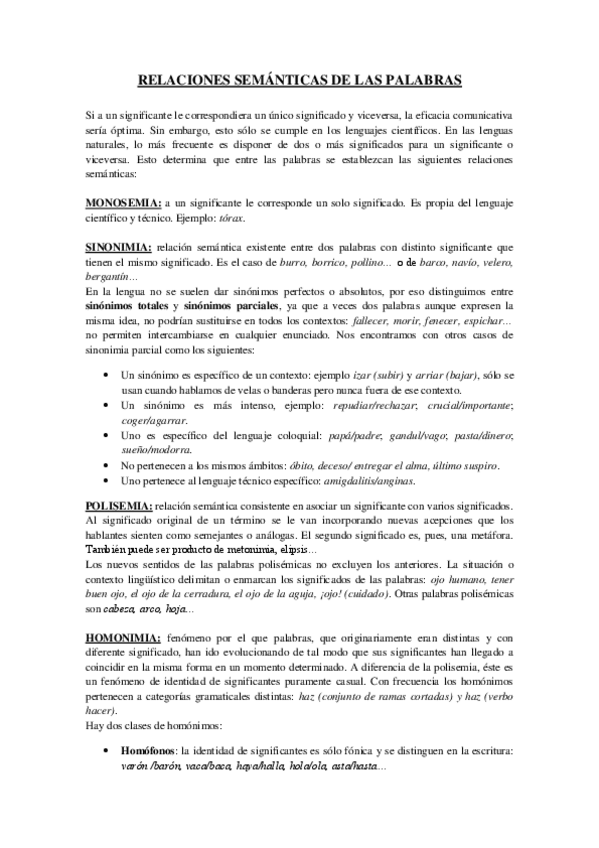 RELACIONES SEMÁNTICAS DE LAS PALABRAS

Si a un significante le correspondiera un único significado y viceversa, la eficacia comunicativa sería óptima. Sin embargo, esto sólo se cumple en los lenguajes científicos. En las lenguas naturales, lo más frecuente es disponer de dos o más significados para un significante o viceversa. Esto determina que entre las palabras se establezcan las siguientes relaciones semánticas:

MONOSEMIA: a un significante le corresponde un solo significado. Es propia del lenguaje científico y técnico. Ejemplo: tórax.

SINONIMIA: relación semántica existente entre dos palabras con distinto significante que tienen el mismo significado. Es el caso de burro, borrico, pollino... o de barco, navío, velero, bergantín...
En la lengua no se suelen dar sinónimos perfectos o absolutos, por eso distinguimos entre sinónimos totales y sinónimos parciales, ya que a veces dos palabras aunque expresen la misma idea, no podrían sustituirse en todos los contextos: fallecer, morir, fenecer, espichar... no permiten intercambiarse en cualquier enunciado. Nos encontramos con otros casos de sinonimia parcial como los siguientes:

• Un sinónimo es específico de un contexto: ejemplo izar (subir) y arriar (bajar), sólo se usan cuando hablamos de velas o banderas pero nunca fuera de ese contexto.
• Un sinónimo es más intenso, ejemplo: repudiar/rechazar; crucial/importante; coger/agarrar.
• Uno es específico del lenguaje coloquial: papá/padre; gandul/vago; pasta/dinero; sueño/modorra.
• No pertenecen a los mismos ámbitos: óbito, deceso/ entregar el alma, último suspiro.
• Uno pertenece al lenguaje técnico específico: amigdalitis/anginas.

POLISEMIA: relación semántica consistente en asociar un significante con varios significados. Al significado original de un término se le van incorporando nuevas acepciones que los hablantes sienten como semejantes o análogas. El segundo significado es, pues, una metáfora. También puede ser producto de metonimia, elipsis...
Los nuevos sentidos de las palabras polisémicas no excluyen los anteriores. La situación o contexto lingüístico delimitan o enmarcan los significados de las palabras: ojo humano, tener buen ojo, el ojo de la cerradura, el ojo de la aguja, ¡ojo! (cuidado). Otras palabras polisémicas son cabeza, arco, hoja...

HOMONIMIA: fenómeno por el que palabras, que originariamente eran distintas y con diferente significado, han ido evolucionando de tal modo que sus significantes han llegado a coincidir en la misma forma en un momento determinado. A diferencia de la polisemia, éste es un fenómeno de identidad de significantes puramente casual. Con frecuencia los homónimos pertenecen a categorías gramaticales distintas: haz (conjunto de ramas cortadas) y haz (verbo hacer).
Hay dos clases de homónimos:

• Homófonos: la identidad de significantes es sólo fónica y se distinguen en la escritura: varón /barón, vaca/baca, haya/halla, hola/ola, asta/hasta...